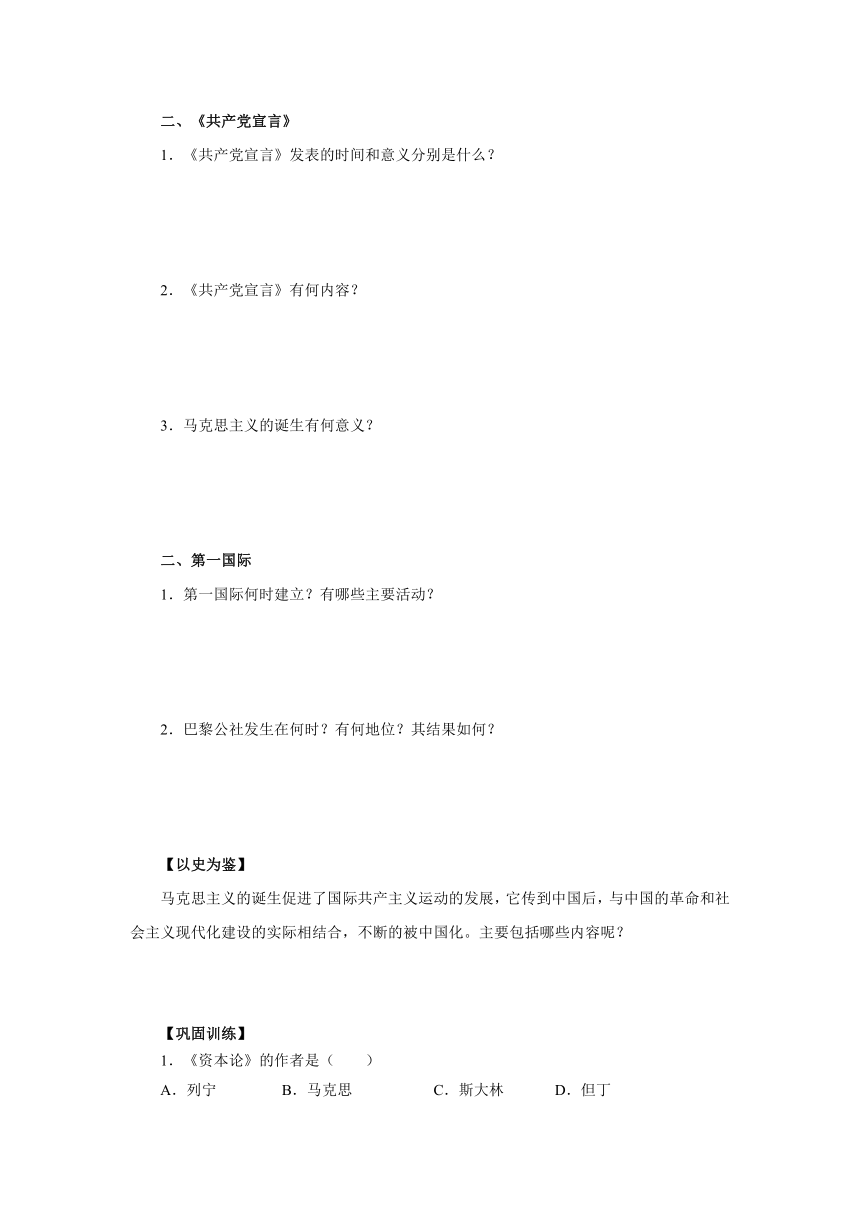 二、《共产党宣言》

1．《共产党宣言》发表的时间和意义分别是什么？

2．《共产党宣言》有何内容？

3．马克思主义的诞生有何意义？

二、第一国际

1．第一国际何时建立？有哪些主要活动？

2．巴黎公社发生在何时？有何地位？其结果如何？

【以史为鉴】

马克思主义的诞生促进了国际共产主义运动的发展，它传到中国后，与中国的革命和社会主义现代化建设的实际相结合，不断的被中国化。主要包括哪些内容呢？

【巩固训练】

1．《资本论》的作者是（　　）

A．列宁　B．马克思　C．斯大林　D．但丁